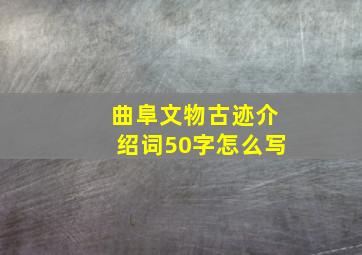 曲阜文物古迹介绍词50字怎么写